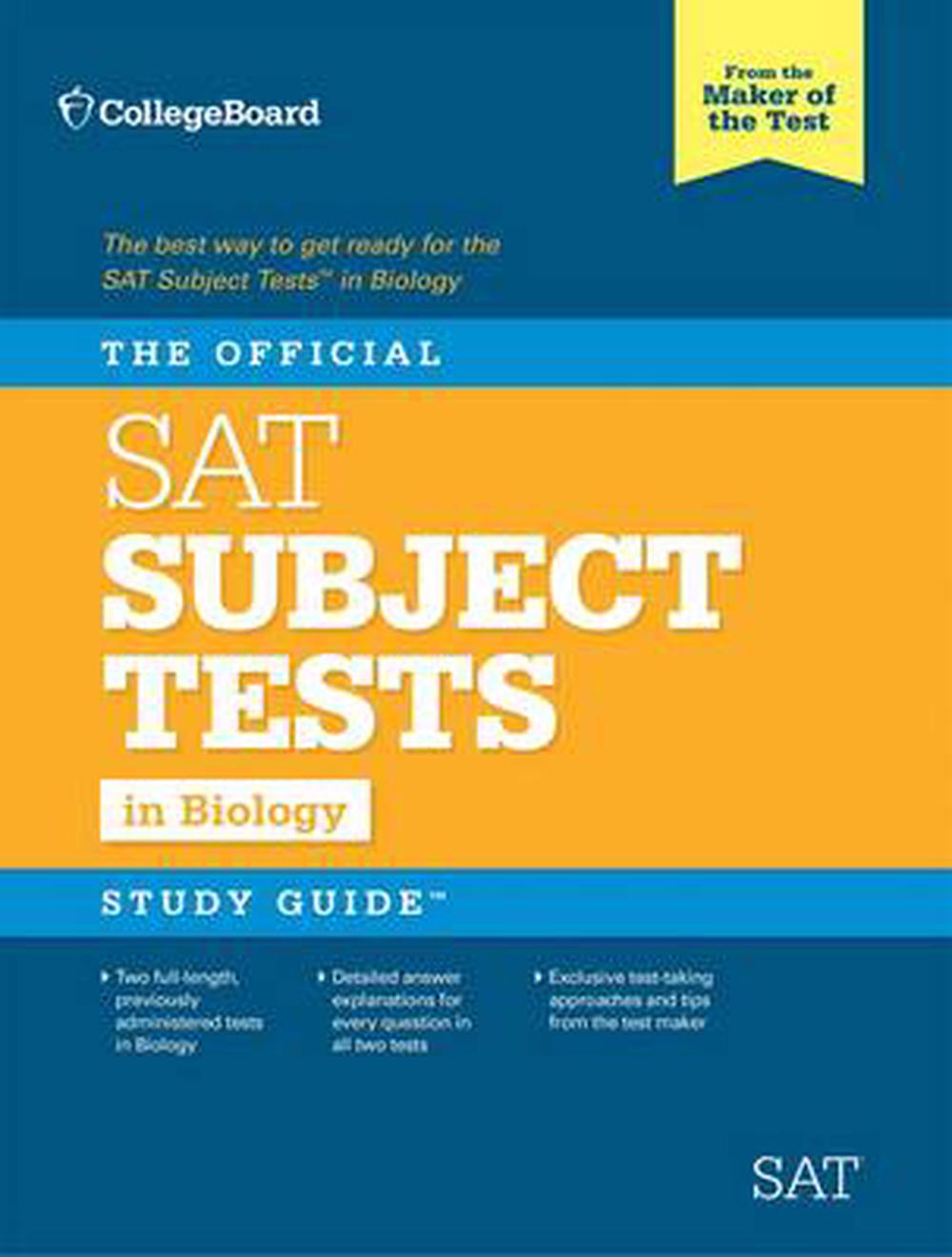 CollegeBoard

From the
Maker of
the Test

The best way to get ready for the SAT Subject Tests™ in Biology

THE OFFICIAL

SAT
SUBJECT
TESTS

in Biology

STUDY GUIDE™

▸ Two full-length, previously administered tests in Biology

▸ Detailed answer explanations for every question in all two tests

▸ Exclusive test-taking approaches and tips from the test maker

SAT